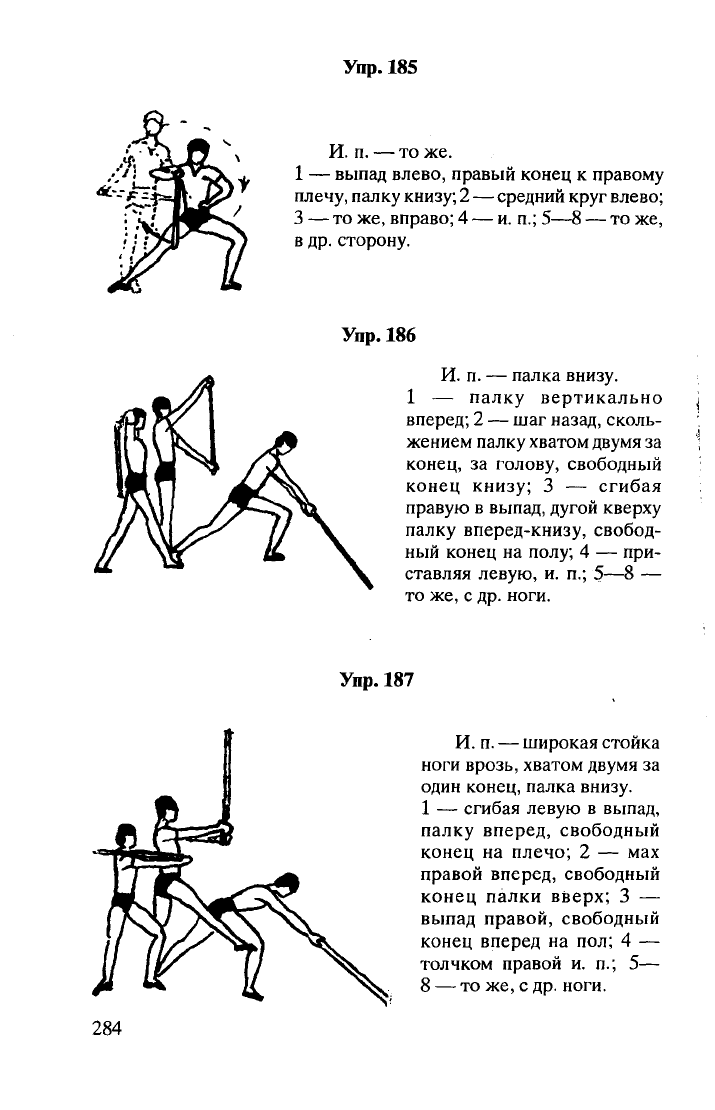 Упр. 185

И. п. — то же.
1 — выпад влево, правый конец к правому плечу, палку книзу; 2 — средний круг влево; 3 — то же, вправо; 4 — и. п.; 5—8 — то же, в др. сторону.

Упр. 186

И. п. — палка внизу.
1 — палку вертикально вперед; 2 — шаг назад, скольжением палку хватом двумя за конец, за голову, свободный конец книзу; 3 — сгибая правую в выпад, дугой кверху палку вперед-книзу, свободный конец на полу; 4 — приставляя левую, и. п.; 5—8 — то же, с др. ноги.

Упр. 187

И. п. — широкая стойка ноги врозь, хватом двумя за один конец, палка внизу.
1 — сгибая левую в выпад, палку вперед, свободный конец на плечо; 2 — мах правой вперед, свободный конец палки вверх; 3 — выпад правой, свободный конец вперед на пол; 4 — толчком правой и. п.; 5—8 — то же, с др. ноги.

284